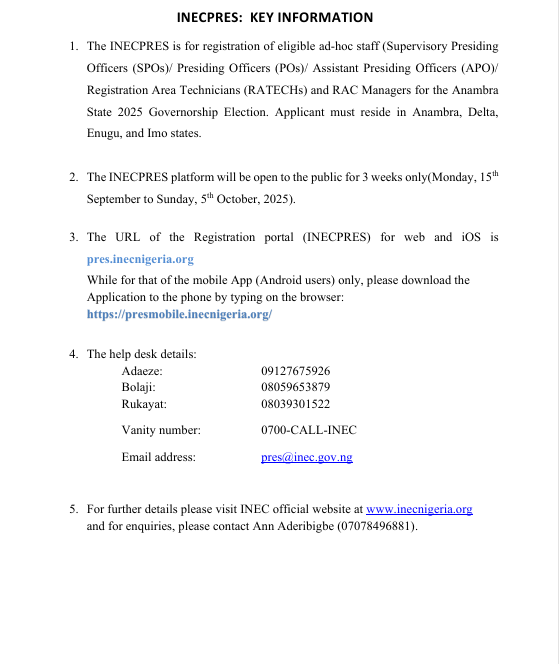 INECPRES: KEY INFORMATION

1. The INECPRES is for registration of eligible ad-hoc staff (Supervisory Presiding Officers (SPOs)/ Presiding Officers (POs)/ Assistant Presiding Officers (APO)/ Registration Area Technicians (RATECHs) and RAC Managers for the Anambra State 2025 Governorship Election. Applicant must reside in Anambra, Delta, Enugu, and Imo states.

2. The INECPRES platform will be open to the public for 3 weeks only(Monday, 15$^{th}$ September to Sunday, 5$^{th}$ October, 2025).

3. The URL of the Registration portal (INECPRES) for web and iOS is pres.inecnigeria.org
While for that of the mobile App (Android users) only, please download the Application to the phone by typing on the browser: https://presmobile.inecnigeria.org/

4. The help desk details:
Adaeze: 09127675926
Bolaji: 08059653879
Rukayat: 08039301522

Vanity number: 0700-CALL-INEC

Email address: pres@inec.gov.ng

5. For further details please visit INEC official website at www.inecnigeria.org and for enquiries, please contact Ann Aderibigbe (07078496881).